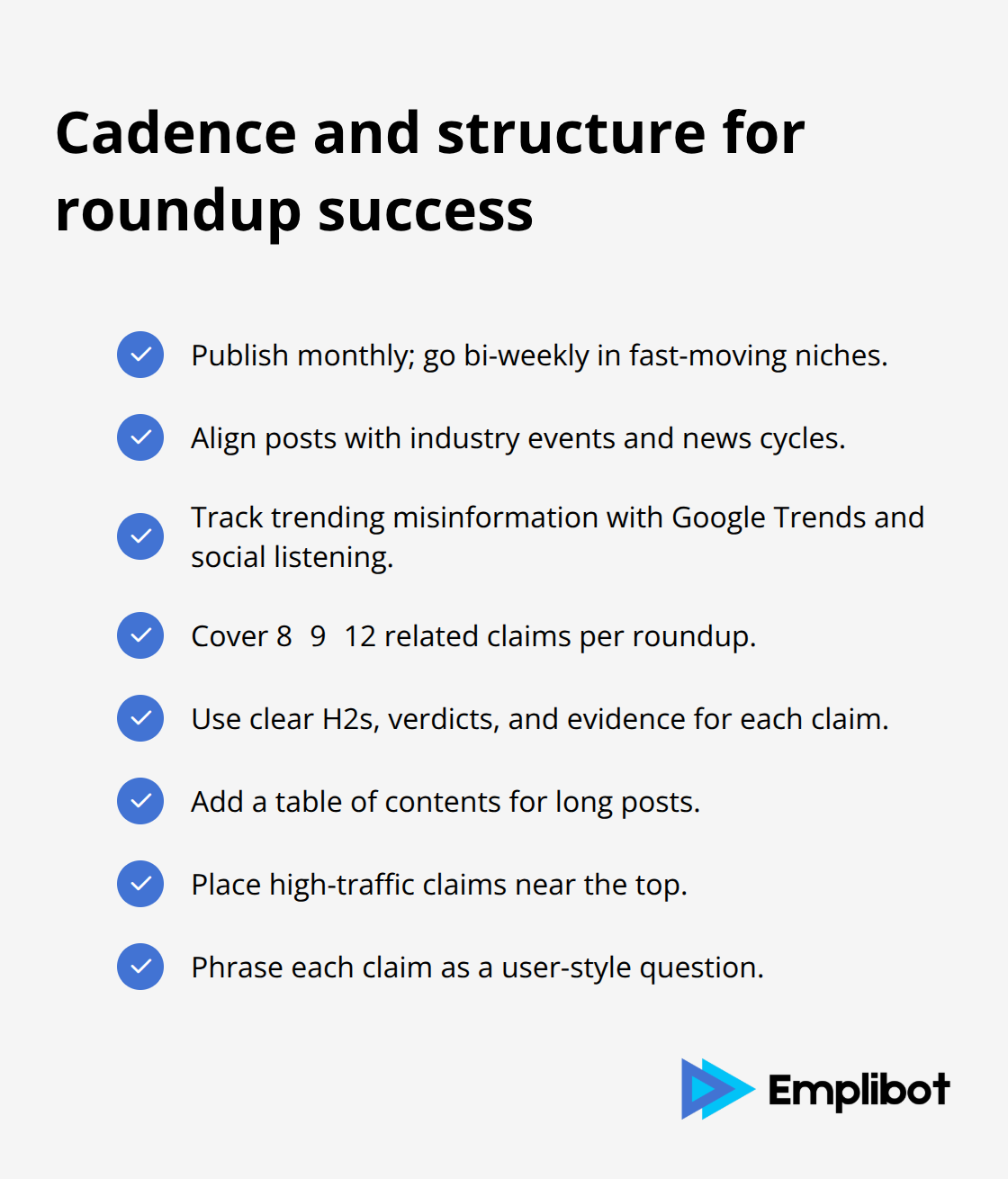 Cadence and structure for roundup success

Publish monthly; go bi-weekly in fast-moving niches.

Align posts with industry events and news cycles.

Track trending misinformation with Google Trends and social listening.

Cover 8 9 12 related claims per roundup.

Use clear H2s, verdicts, and evidence for each claim.

Add a table of contents for long posts.

Place high-traffic claims near the top.

Phrase each claim as a user-style question.

Emplibot